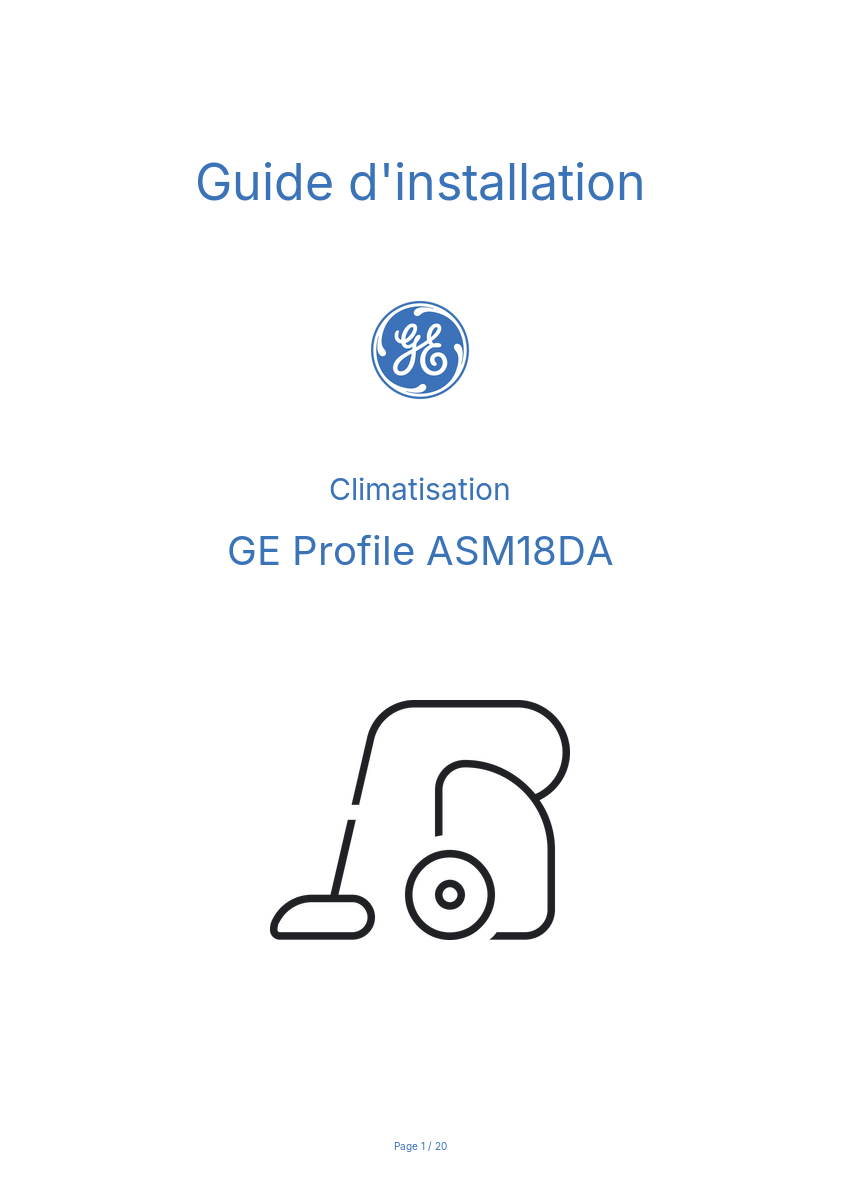 Guide d'installation

GE

Climatisation

GE Profile ASM18DA

Page 1 / 20